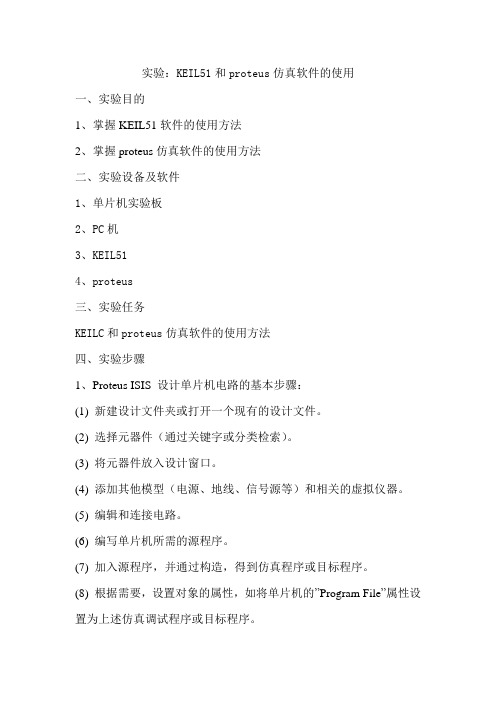 实验：KEIL51 和 proteus 仿真软件的使用

一、实验目的

1、掌握 KEIL51 软件的使用方法

2、掌握 proteus 仿真软件的使用方法

二、实验设备及软件

1、单片机实验板

2、PC 机

3、KEIL51

4、proteus

三、实验任务

KEILC 和 proteus 仿真软件的使用方法

四、实验步骤

1、Proteus ISIS 设计单片机电路的基本步骤：

(1) 新建设计文件夹或打开一个现有的设计文件。

(2) 选择元器件（通过关键字或分类检索）。

(3) 将元器件放入设计窗口。

(4) 添加其他模型（电源、地线、信号源等）和相关的虚拟仪器。

(5) 编辑和连接电路。

(6) 编写单片机所需的源程序。

(7) 加入源程序，并通过构造，得到仿真程序或目标程序。

(8) 根据需要，设置对象的属性，如将单片机的"Program File"属性设置为上述仿真调试程序或目标程序。